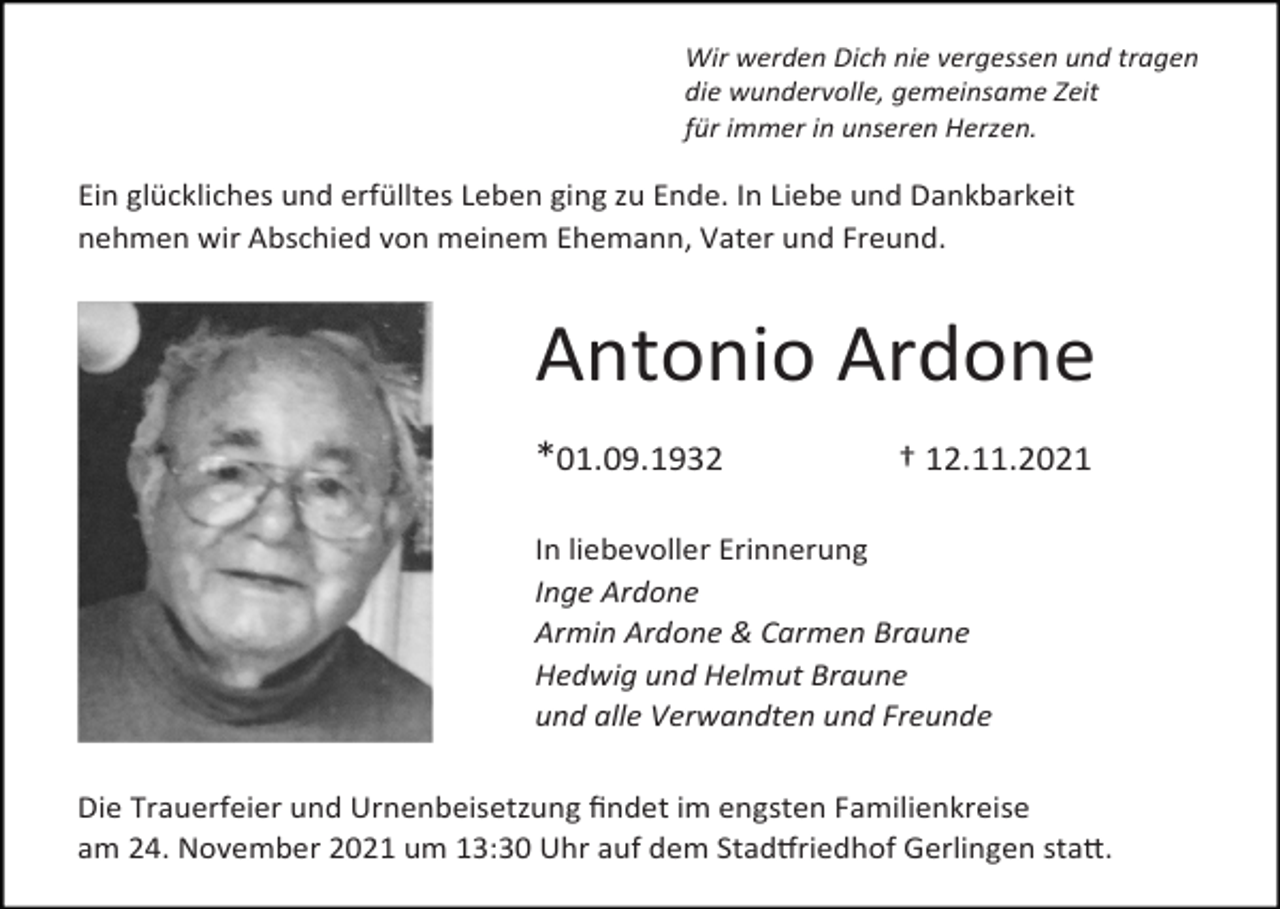 Wir werden Dich nie vergessen und tragen die wundervolle, gemeinsame Zeit für immer in unseren Herzen.

Ein glückliches und erfülltes Leben ging zu Ende. In Liebe und Dankbarkeit nehmen wir Abschied von meinem Ehemann, Vater und Freund.

Antonio Ardone

*01.09.1932 † 12.11.2021

In liebevoller Erinnerung
Inge Ardone
Armin Ardone & Carmen Braune
Hedwig und Helmut Braune
und alle Verwandten und Freunde

Die Trauerfeier und Urnenbeisetzung findet im engsten Familienkreise am 24. November 2021 um 13:30 Uhr auf dem Stadtfriedhof Gerlingen statt.